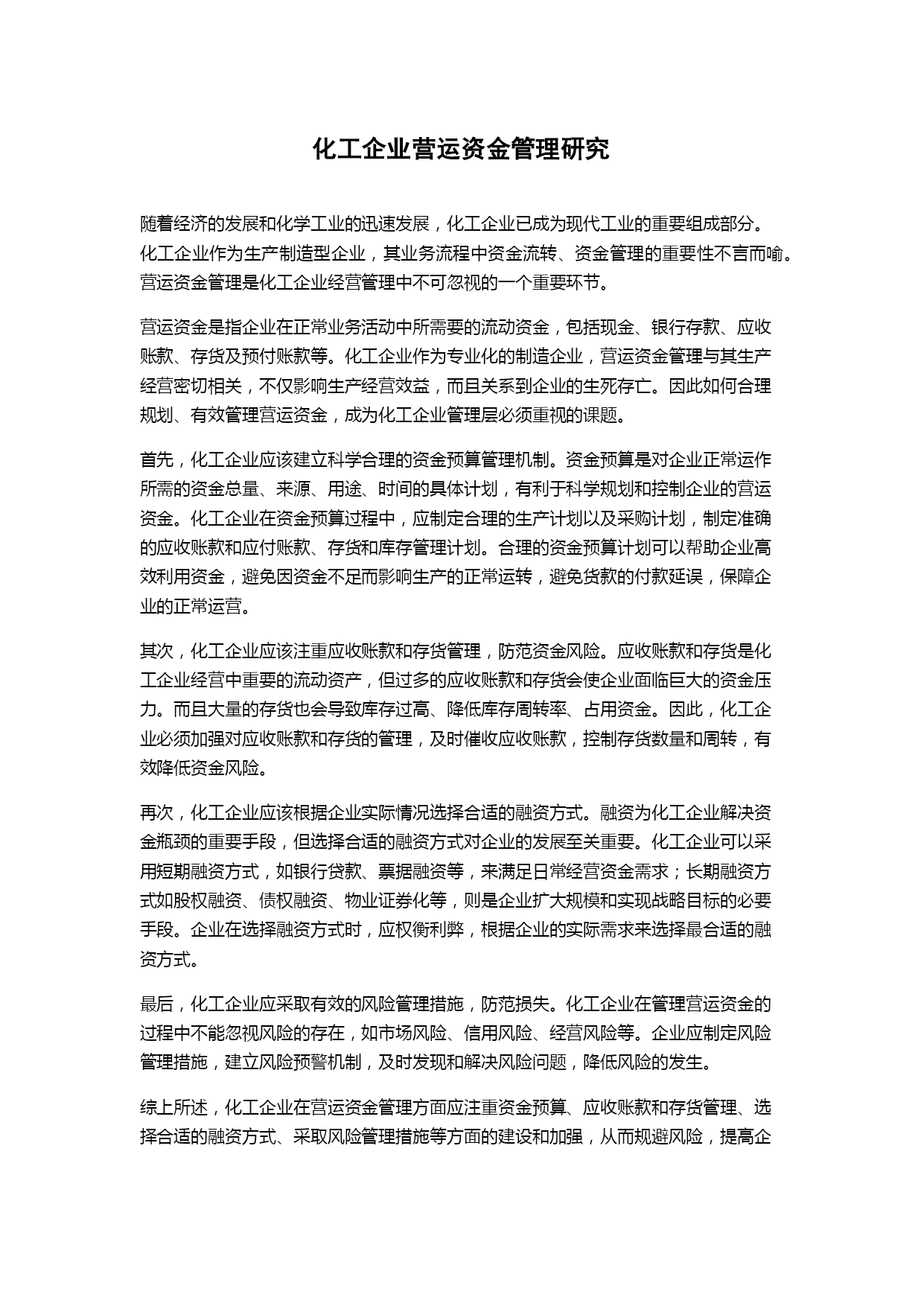 化工企业营运资金管理研究

随着经济的发展和化学工业的迅速发展，化工企业已成为现代工业的重要组成部分。化工企业作为生产制造型企业，其业务流程中资金流转、资金管理的重要性不言而喻。营运资金管理是化工企业经营管理中不可忽视的一个重要环节。

营运资金是指企业在正常业务活动中所需要的流动资金，包括现金、银行存款、应收账款、存货及预付账款等。化工企业作为专业化的制造企业，营运资金管理与其生产经营密切相关，不仅影响生产经营效益，而且关系到企业的生死存亡。因此如何合理规划、有效管理营运资金，成为化工企业管理层必须重视的课题。

首先，化工企业应该建立科学合理的资金预算管理机制。资金预算是对企业正常运作所需的资金总量、来源、用途、时间的具体计划，有利于科学规划和控制企业的营运资金。化工企业在资金预算过程中，应制定合理的生产计划以及采购计划，制定准确的应收账款和应付账款、存货和库存管理计划。合理的资金预算计划可以帮助企业高效利用资金，避免因资金不足而影响生产的正常运转，避免货款的付款延误，保障企业的正常运营。

其次，化工企业应该注重应收账款和存货管理，防范资金风险。应收账款和存货是化工企业经营中重要的流动资产，但过多的应收账款和存货会使企业面临巨大的资金压力。而且大量的存货也会导致库存过高、降低库存周转率、占用资金。因此，化工企业必须加强对应收账款和存货的管理，及时催收应收账款，控制存货数量和周转，有效降低资金风险。

再次，化工企业应该根据企业实际情况选择合适的融资方式。融资为化工企业解决资金瓶颈的重要手段，但选择合适的融资方式对企业的发展至关重要。化工企业可以采用短期融资方式，如银行贷款、票据融资等，来满足日常经营资金需求；长期融资方式如股权融资、债权融资、物业证券化等，则是企业扩大规模和实现战略目标的必要手段。企业在选择融资方式时，应权衡利弊，根据企业的实际需求来选择最合适的融资方式。

最后，化工企业应采取有效的风险管理措施，防范损失。化工企业在管理营运资金的过程中不能忽视风险的存在，如市场风险、信用风险、经营风险等。企业应制定风险管理措施，建立风险预警机制，及时发现和解决风险问题，降低风险的发生。

综上所述，化工企业在营运资金管理方面应注重资金预算、应收账款和存货管理、选择合适的融资方式、采取风险管理措施等方面的建设和加强，从而规避风险，提高企